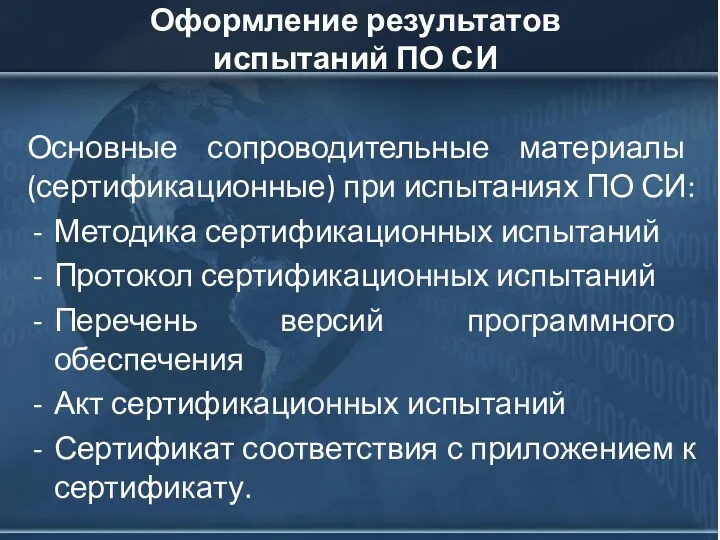 Оформление результатов испытаний ПО СИ

Основные сопроводительные материалы (сертификационные) при испытаниях ПО СИ:
- Методика сертификационных испытаний
- Протокол сертификационных испытаний
- Перечень версий программного обеспечения
- Акт сертификационных испытаний
- Сертификат соответствия с приложением к сертификату.